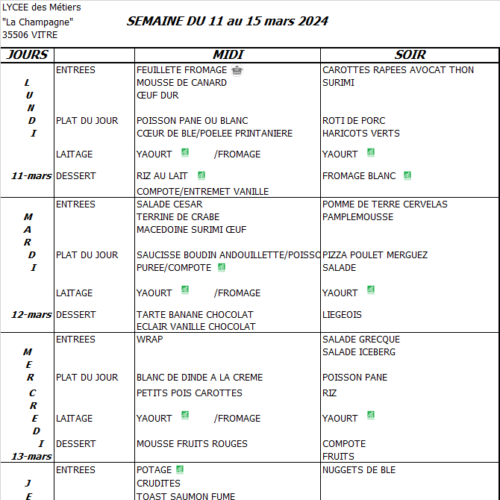 LYCEE des Métiers
"La Champagne"
35506 VITRE

SEMAINE DU 11 au 15 mars 2024

| JOURS | | MIDI | SOIR |
|---|---|---|---|
| LUNDI 11-mars | ENTREES | FEUILLETE FROMAGE<br>MOUSSE DE CANARD<br>ŒUF DUR | CAROTTES RAPEES AVOCAT THON<br>SURIMI |
| | PLAT DU JOUR | POISSON PANE OU BLANC<br>CŒUR DE BLE/POELEE PRINTANIERE | ROTI DE PORC<br>HARICOTS VERTS |
| | LAITAGE | YAOURT /FROMAGE | YAOURT |
| | DESSERT | RIZ AU LAIT<br>COMPOTE/ENTREMET VANILLE | FROMAGE BLANC |
| MARDI 12-mars | ENTREES | SALADE CESAR<br>TERRINE DE CRABE<br>MACEDOINE SURIMI ŒUF | POMME DE TERRE CERVELAS<br>PAMPLEMOUSSE |
| | PLAT DU JOUR | SAUCISSE BOUDIN ANDOUILLETTE/POISSO<br>PUREE/COMPOTE | PIZZA POULET MERGUEZ<br>SALADE |
| | LAITAGE | YAOURT /FROMAGE | YAOURT |
| | DESSERT | TARTE BANANE CHOCOLAT<br>ECLAIR VANILLE CHOCOLAT | LIEGEOIS |
| MERCREDI 13-mars | ENTREES | WRAP | SALADE GRECQUE<br>SALADE ICEBERG |
| | PLAT DU JOUR | BLANC DE DINDE A LA CREME<br>PETITS POIS CAROTTES | POISSON PANE<br>RIZ |
| | LAITAGE | YAOURT /FROMAGE | YAOURT |
| | DESSERT | MOUSSE FRUITS ROUGES | COMPOTE<br>FRUITS |
| JE | ENTREES | POTAGE<br>CRUDITES<br>TOAST SAUMON FUME | NUGGETS DE BLE |